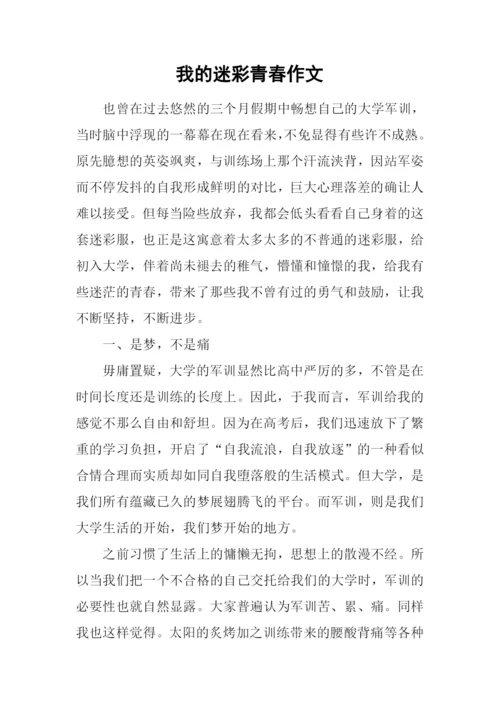 我的迷彩青春作文

也曾在过去悠然的三个月假期中畅想自己的大学军训，当时脑中浮现的一幕幕在现在看来，不免显得有些许不成熟。原先臆想的英姿飒爽，与训练场上那个汗流浃背，因站军姿而不停发抖的自我形成鲜明的对比，巨大心理落差的确让人难以接受。但每当险些放弃，我都会低头看看自己身着的这套迷彩服，也正是这寓意着太多太多的不普通的迷彩服，给初入大学，伴着尚未褪去的稚气，懵懂和憧憬的我，给我有些迷茫的青春，带来了那些我不曾有过的勇气和鼓励，让我不断坚持，不断进步。

一、是梦，不是痛

毋庸置疑，大学的军训显然比高中严厉的多，不管是在时间长度还是训练的长度上。因此，于我而言，军训给我的感觉不那么自由和舒坦。因为在高考后，我们迅速放下了繁重的学习负担，开启了“自我流浪，自我放逐”的一种看似合情合理而实质却如同自我堕落般的生活模式。但大学，是我们所有蕴藏已久的梦展翅腾飞的平台。而军训，则是我们大学生活的开始，我们梦开始的地方。

之前习惯了生活上的慵懒无拘，思想上的散漫不经。所以当我们把一个不合格的自己交托给我们的大学时，军训的必要性也就自然显露。大家普遍认为军训苦、累、痛。同样我也这样觉得。太阳的炙烤加之训练带来的腰酸背痛等各种